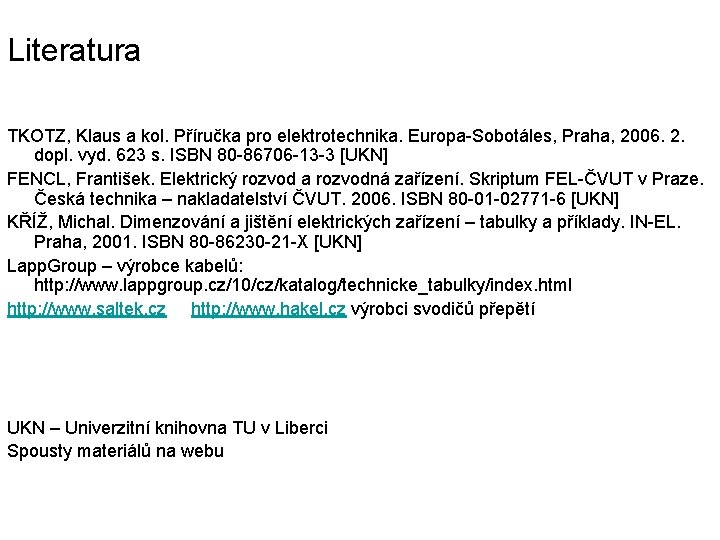 Literatura

TKOTZ, Klaus a kol. Příručka pro elektrotechnika. Europa-Sobotáles, Praha, 2006. 2. dopl. vyd. 623 s. ISBN 80-86706-13-3 [UKN]

FENCL, František. Elektrický rozvod a rozvodná zařízení. Skriptum FEL-ČVUT v Praze. Česká technika – nakladatelství ČVUT. 2006. ISBN 80-01-02771-6 [UKN]

KŘÍŽ, Michal. Dimenzování a jištění elektrických zařízení – tabulky a příklady. IN-EL. Praha, 2001. ISBN 80-86230-21-X [UKN]

LappGroup – výrobce kabelů: http://www.lappgroup.cz/10/cz/katalog/technicke_tabulky/index.html

http://www.saltek.cz http://www.hakel.cz výrobci svodičů přepětí

UKN – Univerzitní knihovna TU v Liberci
Spousty materiálů na webu